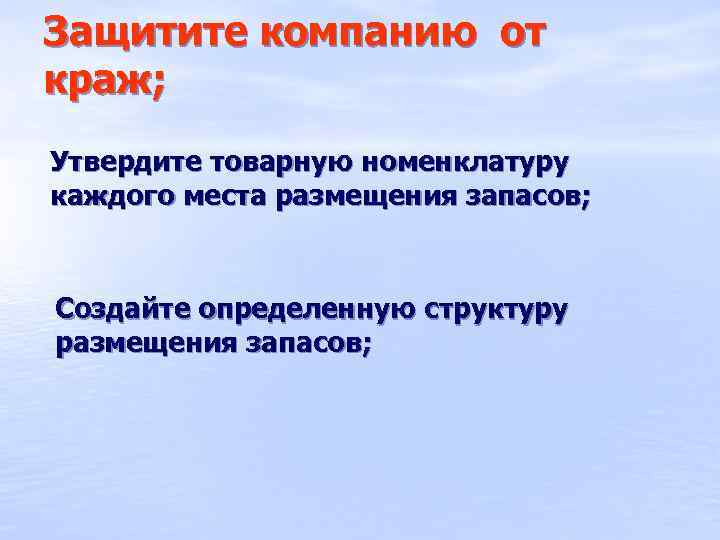 Защитите компанию от краж;

Утвердите товарную номенклатуру каждого места размещения запасов;

Создайте определенную структуру размещения запасов;